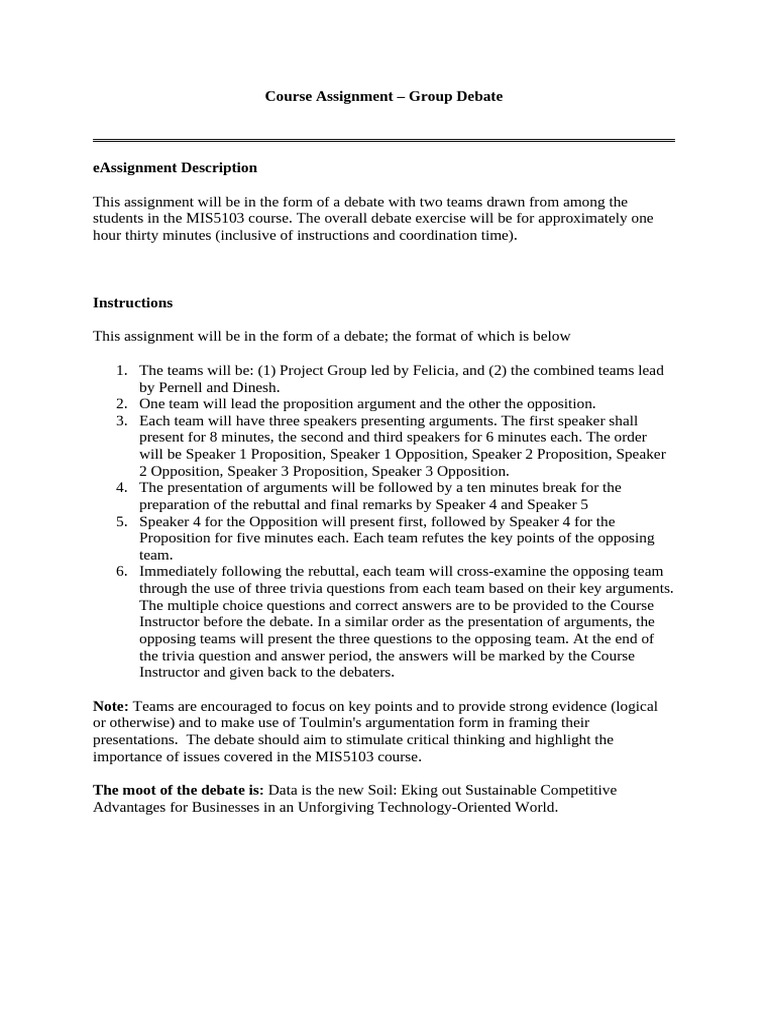 Course Assignment – Group Debate

eAssignment Description

This assignment will be in the form of a debate with two teams drawn from among the students in the MIS5103 course. The overall debate exercise will be for approximately one hour thirty minutes (inclusive of instructions and coordination time).

Instructions

This assignment will be in the form of a debate; the format of which is below

1. The teams will be: (1) Project Group led by Felicia, and (2) the combined teams lead by Pernell and Dinesh.
2. One team will lead the proposition argument and the other the opposition.
3. Each team will have three speakers presenting arguments. The first speaker shall present for 8 minutes, the second and third speakers for 6 minutes each. The order will be Speaker 1 Proposition, Speaker 1 Opposition, Speaker 2 Proposition, Speaker 2 Opposition, Speaker 3 Proposition, Speaker 3 Opposition.
4. The presentation of arguments will be followed by a ten minutes break for the preparation of the rebuttal and final remarks by Speaker 4 and Speaker 5
5. Speaker 4 for the Opposition will present first, followed by Speaker 4 for the Proposition for five minutes each. Each team refutes the key points of the opposing team.
6. Immediately following the rebuttal, each team will cross-examine the opposing team through the use of three trivia questions from each team based on their key arguments. The multiple choice questions and correct answers are to be provided to the Course Instructor before the debate. In a similar order as the presentation of arguments, the opposing teams will present the three questions to the opposing team. At the end of the trivia question and answer period, the answers will be marked by the Course Instructor and given back to the debaters.

Note: Teams are encouraged to focus on key points and to provide strong evidence (logical or otherwise) and to make use of Toulmin's argumentation form in framing their presentations. The debate should aim to stimulate critical thinking and highlight the importance of issues covered in the MIS5103 course.

The moot of the debate is: Data is the new Soil: Eking out Sustainable Competitive Advantages for Businesses in an Unforgiving Technology-Oriented World.